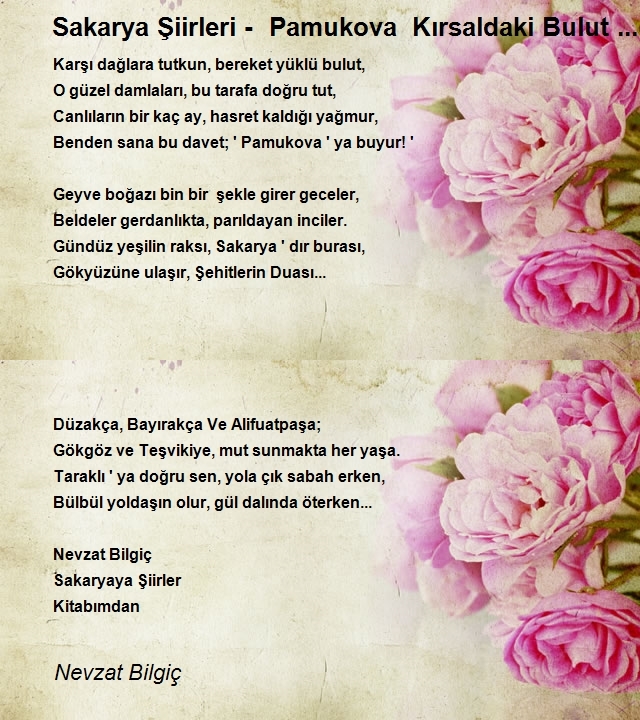 Sakarya Şiirleri - Pamukova Kırsaldaki Bulut ...

Karşı dağlara tutkun, bereket yüklü bulut,
O güzel damlaları, bu tarafa doğru tut,
Canlıların bir kaç ay, hasret kaldığı yağmur,
Benden sana bu davet; ' Pamukova ' ya buyur! '

Geyve boğazı bin bir şekle girer geceler,
Beldeler gerdanlıkta, parıldayan inciler.
Gündüz yeşilin raksı, Sakarya ' dır burası,
Gökyüzüne ulaşır, Şehitlerin Duası...

Düzakça, Bayırakça Ve Alifuatpaşa;
Gökgöz ve Teşvikiye, mut sunmakta her yaşa.
Taraklı ' ya doğru sen, yola çık sabah erken,
Bülbül yoldaşın olur, gül dalında öterken...

Nevzat Bilgiç
Sakaryaya Şiirler
Kitabımdan

Nevzat Bilgiç